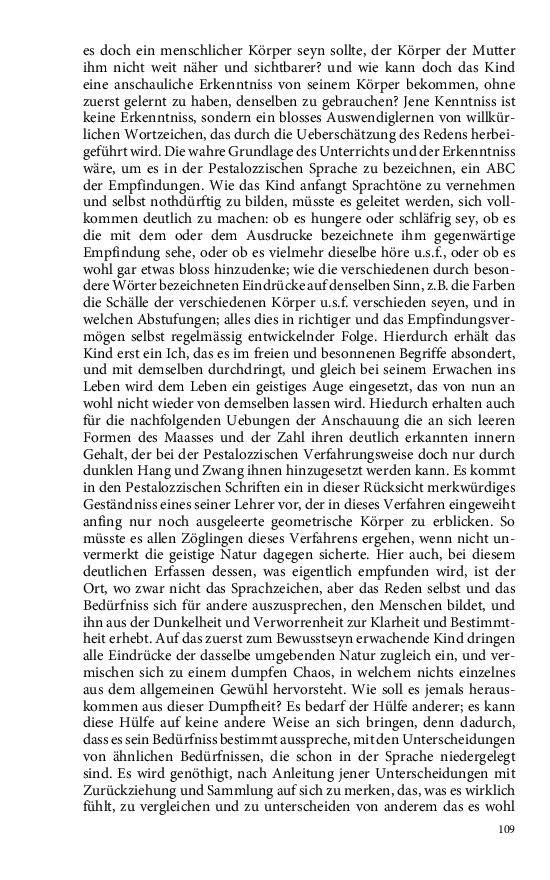 es doch ein menschlicher Körper seyn sollte, der Körper der Mutter ihm nicht weit näher und sichtbarer? und wie kann doch das Kind eine anschauliche Erkenntniss von seinem Körper bekommen, ohne zuerst gelernt zu haben, denselben zu gebrauchen? Jene Kenntniss ist keine Erkenntniss, sondern ein blosses Auswendiglernen von willkürlichen Wortzeichen, das durch die Ueberschätzung des Redens herbeigeführt wird. Die wahre Grundlage des Unterrichts und der Erkenntniss wäre, um es in der Pestalozzischen Sprache zu bezeichnen, ein ABC der Empfindungen. Wie das Kind anfangt Sprachtöne zu vernehmen und selbst nothdürftig zu bilden, müsste es geleitet werden, sich vollkommen deutlich zu machen: ob es hungere oder schläfrig sey, ob es die mit dem oder dem Ausdrucke bezeichnete ihm gegenwärtige Empfindung sehe, oder ob es vielmehr dieselbe höre u.s.f., oder ob es wohl gar etwas bloss hinzudenke; wie die verschiedenen durch besondere Wörter bezeichneten Eindrücke auf denselben Sinn, z.B. die Farben die Schälle der verschiedenen Körper u.s.f. verschieden seyen, und in welchen Abstufungen; alles dies in richtiger und das Empfindungsvermögen selbst regelmässig entwickelnder Folge. Hierdurch erhält das Kind erst ein Ich, das es im freien und besonnenen Begriffe absondert, und mit demselben durchdringt, und gleich bei seinem Erwachen ins Leben wird dem Leben ein geistiges Auge eingesetzt, das von nun an wohl nicht wieder von demselben lassen wird. Hiedurch erhalten auch für die nachfolgenden Uebungen der Anschauung die an sich leeren Formen des Maasses und der Zahl ihren deutlich erkannten innern Gehalt, der bei der Pestalozzischen Verfahrungsweise doch nur durch dunklen Hang und Zwang ihnen hinzugesetzt werden kann. Es kommt in den Pestalozzischen Schriften ein in dieser Rücksicht merkwürdiges Geständniss eines seiner Lehrer vor, der in dieses Verfahren eingeweiht anfing nur noch ausgeleerte geometrische Körper zu erblicken. So müsste es allen Zöglingen dieses Verfahrens ergehen, wenn nicht unvermerkt die geistige Natur dagegen sicherte. Hier auch, bei diesem deutlichen Erfassen dessen, was eigentlich empfunden wird, ist der Ort, wo zwar nicht das Sprachzeichen, aber das Reden selbst und das Bedürfniss sich für andere auszusprechen, den Menschen bildet, und ihn aus der Dunkelheit und Verworrenheit zur Klarheit und Bestimmtheit erhebt. Auf das zuerst zum Bewusstseyn erwachende Kind dringen alle Eindrücke der dasselbe umgebenden Natur zugleich ein, und vermischen sich zu einem dumpfen Chaos, in welchem nichts einzelnes aus dem allgemeinen Gewühl hervorsteht. Wie soll es jemals herauskommen aus dieser Dumpfheit? Es bedarf der Hülfe anderer; es kann diese Hülfe auf keine andere Weise an sich bringen, denn dadurch, dass es sein Bedürfniss bestimmt ausspreche, mit den Unterscheidungen von ähnlichen Bedürfnissen, die schon in der Sprache niedergelegt sind. Es wird genöthigt, nach Anleitung jener Unterscheidungen mit Zurückziehung und Sammlung auf sich zu merken, das, was es wirklich fühlt, zu vergleichen und zu unterscheiden von anderem das es wohl

109